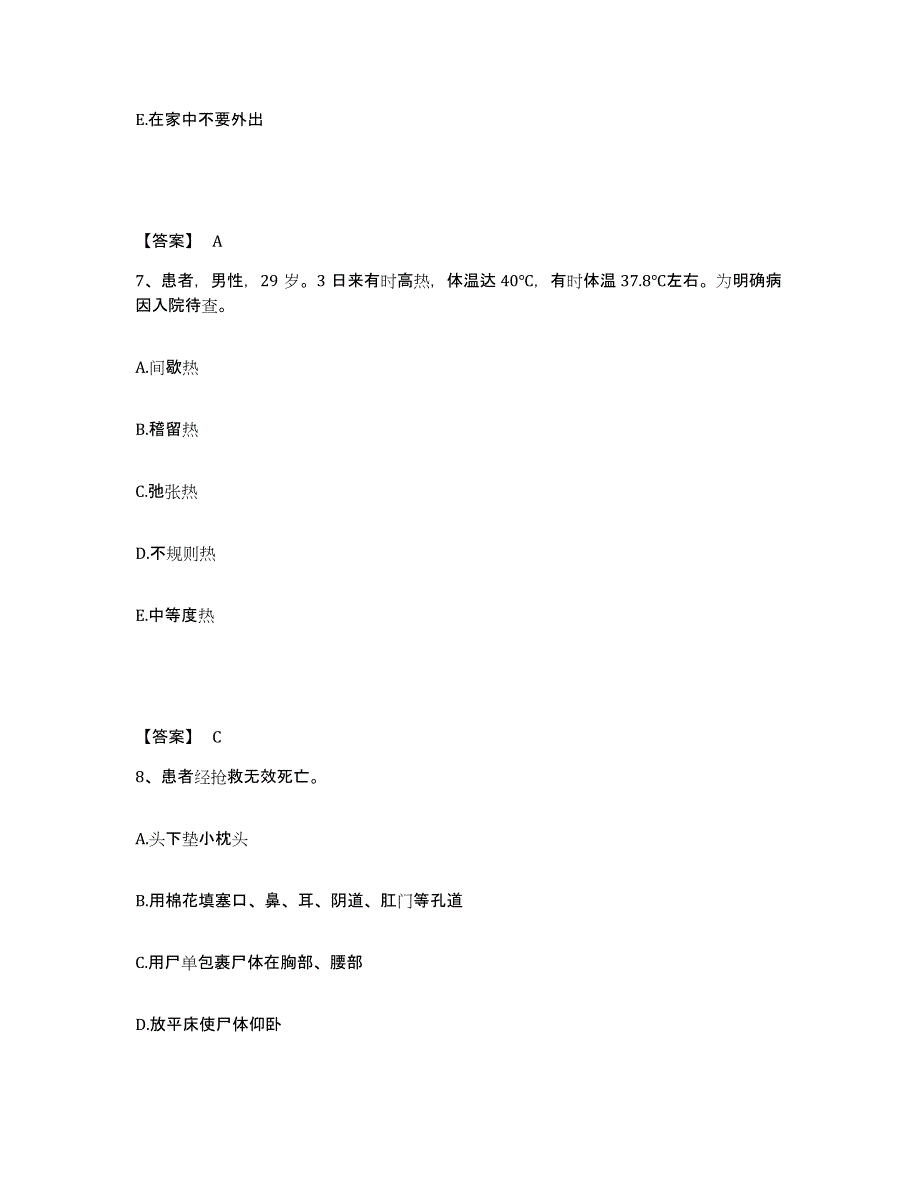 E.在家中不要外出

【答案】 A

7、患者，男性，29 岁。3 日来有时高热，体温达 40℃，有时体温 37.8℃左右。为明确病因入院待查。

A.间歇热

B.稽留热

C.弛张热

D.不规则热

E.中等度热

【答案】 C

8、患者经抢救无效死亡。

A.头下垫小枕头

B.用棉花填塞口、鼻、耳、阴道、肛门等孔道

C.用尸单包裹尸体在胸部、腰部

D.放平床使尸体仰卧